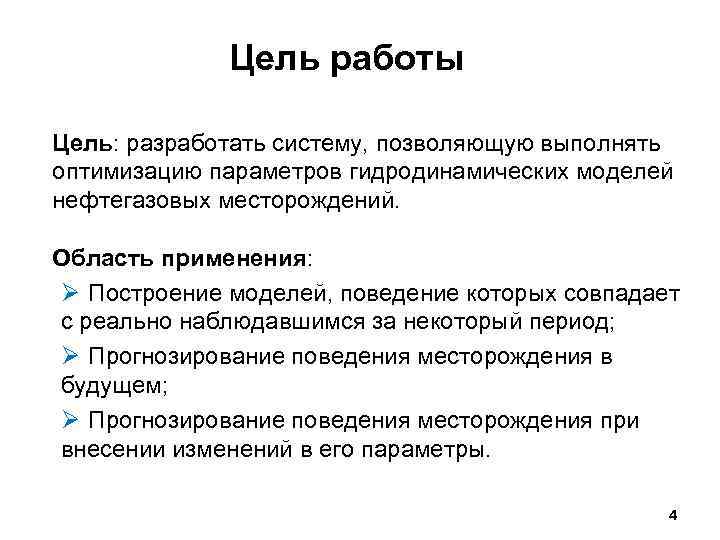 Цель работы

Цель: разработать систему, позволяющую выполнять оптимизацию параметров гидродинамических моделей нефтегазовых месторождений.

Область применения:

➢ Построение моделей, поведение которых совпадает с реально наблюдавшимся за некоторый период;

➢ Прогнозирование поведения месторождения в будущем;

➢ Прогнозирование поведения месторождения при внесении изменений в его параметры.

4